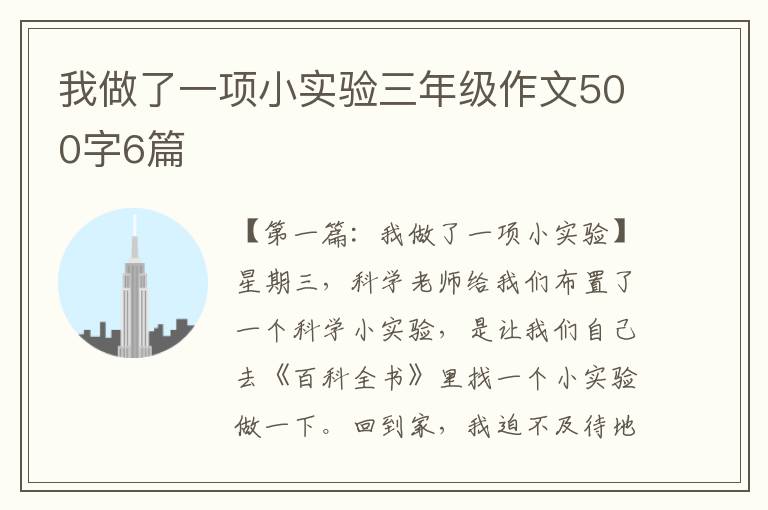 我做了一项小实验三年级作文500字6篇

【第一篇：我做了一项小实验】星期三，科学老师给我们布置了一个科学小实验，是让我们自己去《百科全书》里找一个小实验做一下。回到家，我迫不及待地